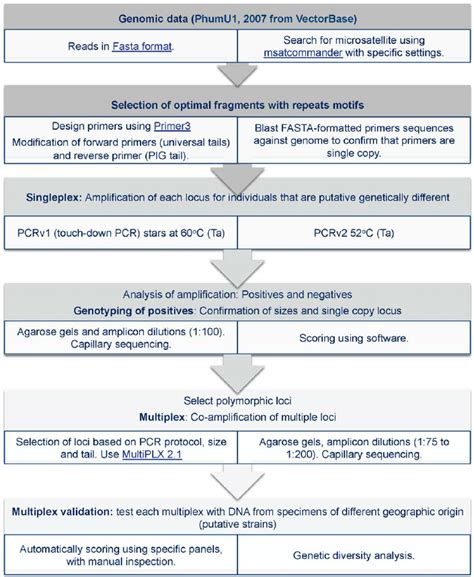 Genomic data (PhumU1, 2007 from VectorBase)

Reads in Fasta format.

Search for microsatellite using msatcommander with specific settings.

Selection of optimal fragments with repeats motifs

Design primers using Primer3
Modification of forward primers (universal tails) and reverse primer (PIG tail).

Blast FASTA-formatted primers sequences against genome to confirm that primers are single copy.

Singleplex: Amplification of each locus for individuals that are putative genetically different

PCRv1 (touch-down PCR) stars at 60°C (Ta)

PCRv2 52°C (Ta)

Analysis of amplification: Positives and negatives
Genotyping of positives: Confirmation of sizes and single copy locus

Agarose gels and amplicon dilutions (1:100). Capillary sequencing.

Scoring using software.

Select polymorphic loci
Multiplex: Co-amplification of multiple loci

Selection of loci based on PCR protocol, size and tail. Use MultiPLX 2.1

Agarose gels, amplicon dilutions (1:75 to 1:200). Capillary sequencing.

Multiplex validation: test each multiplex with DNA from specimens of different geographic origin (putative strains)

Automatically scoring using specific panels, with manual inspection.

Genetic diversity analysis.